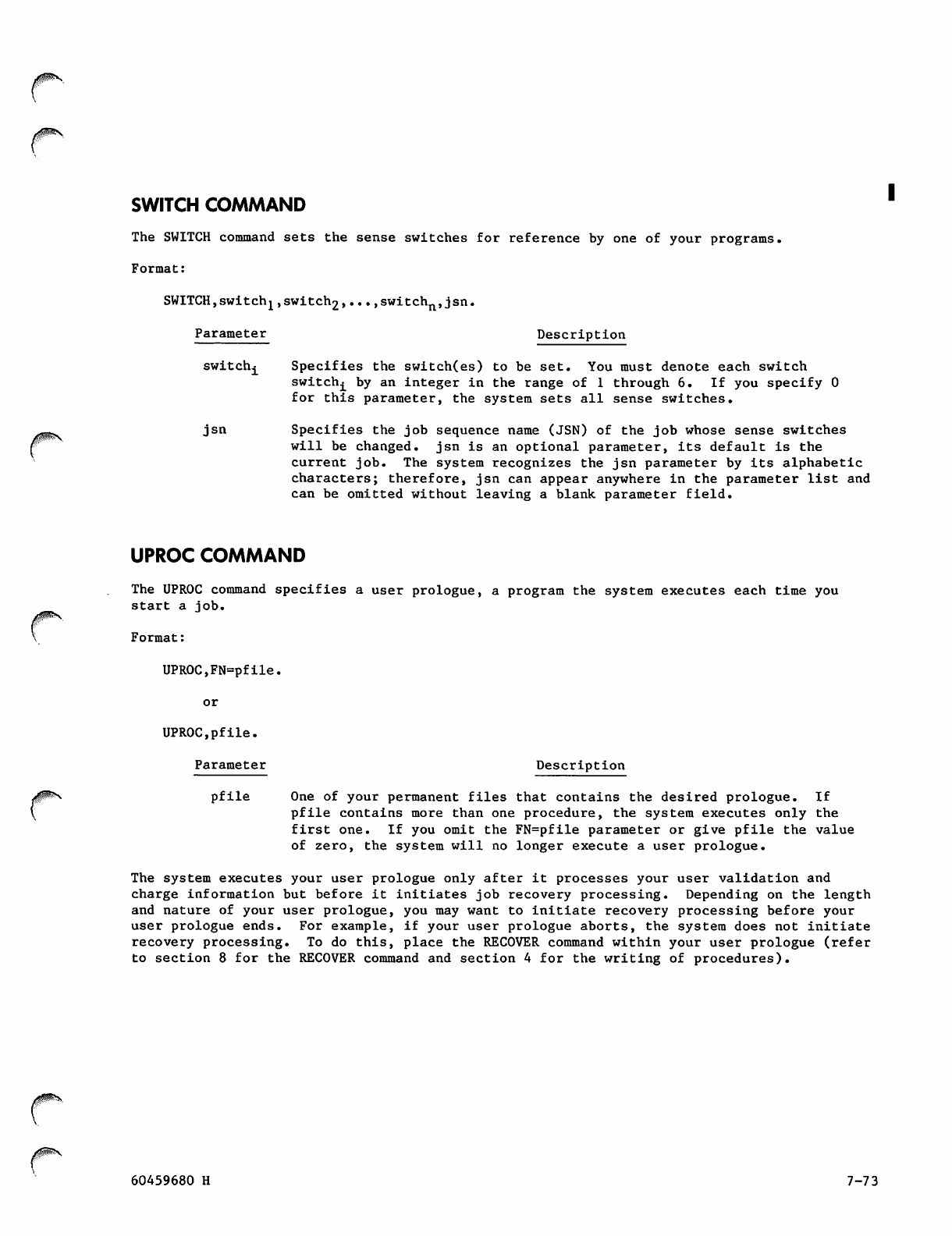 SWITCH COMMAND

The SWITCH command sets the sense switches for reference by one of your programs.

Format:

SWITCH,switch$_1$,switch$_2$,...,switch$_n$,jsn.

| Parameter | Description |
|---|---|
| switch$_i$ | Specifies the switch(es) to be set. You must denote each switch switch$_i$ by an integer in the range of 1 through 6. If you specify 0 for this parameter, the system sets all sense switches. |
| jsn | Specifies the job sequence name (JSN) of the job whose sense switches will be changed. jsn is an optional parameter, its default is the current job. The system recognizes the jsn parameter by its alphabetic characters; therefore, jsn can appear anywhere in the parameter list and can be omitted without leaving a blank parameter field. |

UPROC COMMAND

The UPROC command specifies a user prologue, a program the system executes each time you start a job.

Format:

UPROC,FN=pfile.

or

UPROC,pfile.

| Parameter | Description |
|---|---|
| pfile | One of your permanent files that contains the desired prologue. If pfile contains more than one procedure, the system executes only the first one. If you omit the FN=pfile parameter or give pfile the value of zero, the system will no longer execute a user prologue. |

The system executes your user prologue only after it processes your user validation and charge information but before it initiates job recovery processing. Depending on the length and nature of your user prologue, you may want to initiate recovery processing before your user prologue ends. For example, if your user prologue aborts, the system does not initiate recovery processing. To do this, place the RECOVER command within your user prologue (refer to section 8 for the RECOVER command and section 4 for the writing of procedures).

60459680 H

7-73